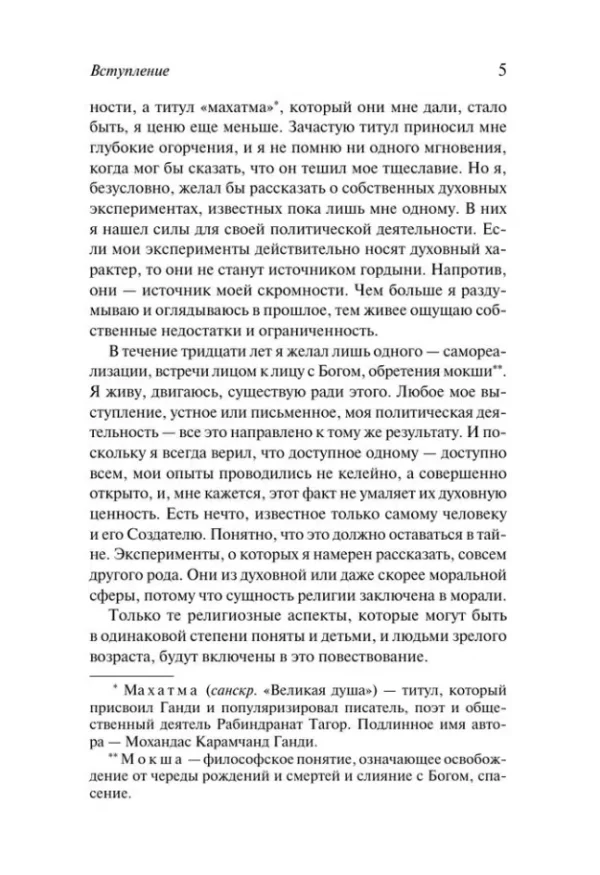 Вступление 5

ности, а титул «махатма»*, который они мне дали, стало быть, я ценю еще меньше. Зачастую титул приносил мне глубокие огорчения, и я не помню ни одного мгновения, когда мог бы сказать, что он тешил мое тщеславие. Но я, безусловно, желал бы рассказать о собственных духовных экспериментах, известных пока лишь мне одному. В них я нашел силы для своей политической деятельности. Если мои эксперименты действительно носят духовный характер, то они не станут источником гордыни. Напротив, они — источник моей скромности. Чем больше я раздумываю и оглядываюсь в прошлое, тем живее ощущаю собственные недостатки и ограниченность.

В течение тридцати лет я желал лишь одного — самореализации, встречи лицом к лицу с Богом, обретения мокши**. Я живу, двигаюсь, существую ради этого. Любое мое выступление, устное или письменное, моя политическая деятельность — все это направлено к тому же результату. И поскольку я всегда верил, что доступное одному — доступно всем, мои опыты проводились не келейно, а совершенно открыто, и, мне кажется, этот факт не умаляет их духовную ценность. Есть нечто, известное только самому человеку и его Создателю. Понятно, что это должно оставаться в тайне. Эксперименты, о которых я намерен рассказать, совсем другого рода. Они из духовной или даже скорее моральной сферы, потому что сущность религии заключена в морали.

Только те религиозные аспекты, которые могут быть в одинаковой степени поняты и детьми, и людьми зрелого возраста, будут включены в это повествование.

* Махатма (санскр. «Великая душа») — титул, который присвоил Ганди и популяризировал писатель, поэт и общественный деятель Рабиндранат Тагор. Подлинное имя автора — Мохандас Карамчанд Ганди.

** Мокша — философское понятие, означающее освобождение от череды рождений и смертей и слияние с Богом, спасение.